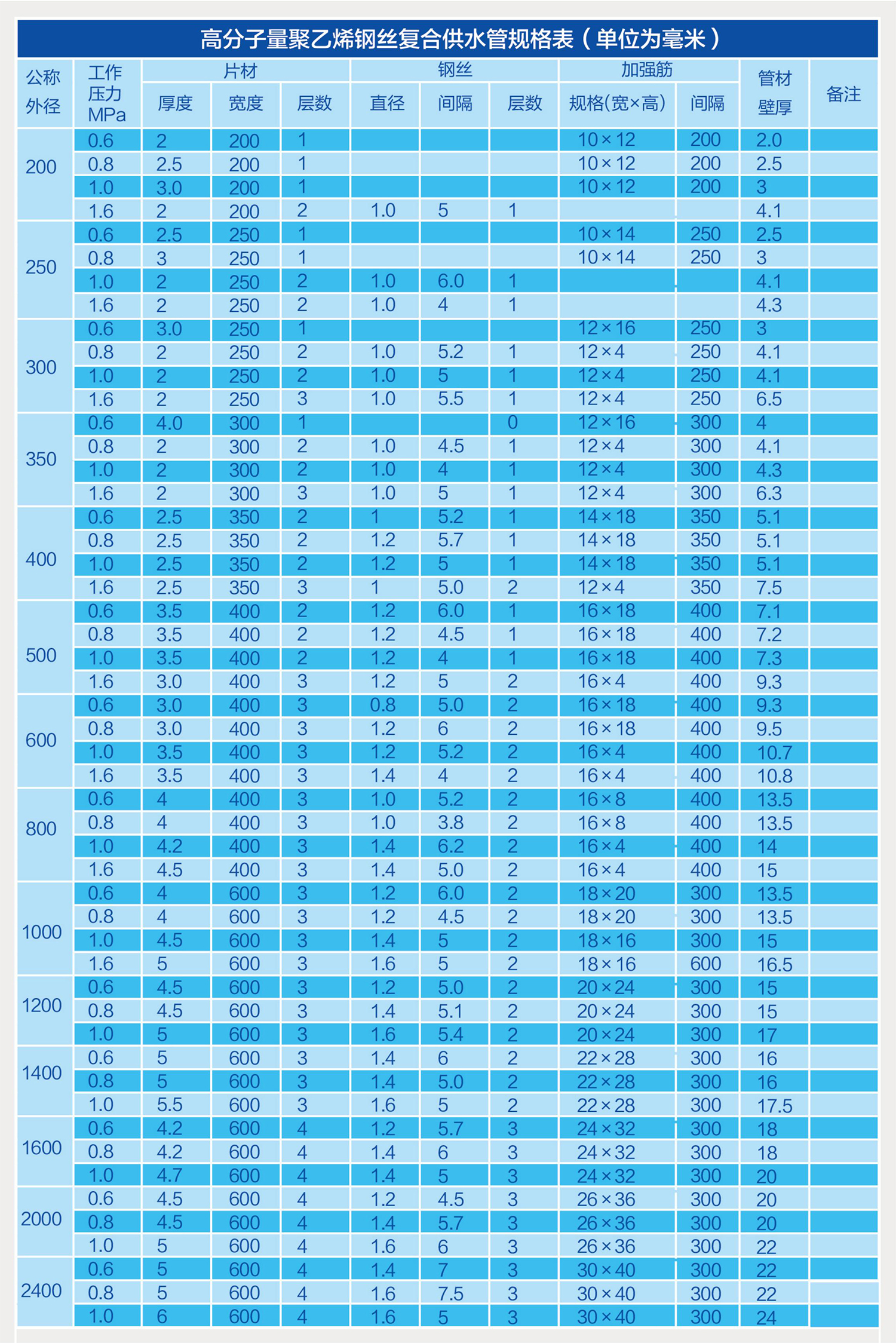 高分子量聚乙烯钢丝复合供水管规格表（单位为毫米）

| 公称外径 | 工作压力MPa | 片材 厚度 | 片材 宽度 | 片材 层数 | 钢丝 直径 | 钢丝 间隔 | 钢丝 层数 | 加强筋 规格(宽×高) | 加强筋 间隔 | 管材壁厚 | 备注 |
|---|---|---|---|---|---|---|---|---|---|---|---|
| 200 | 0.6 | 2 | 200 | 1 | | | | 10×12 | 200 | 2.0 | |
| | 0.8 | 2.5 | 200 | 1 | | | | 10×12 | 200 | 2.5 | |
| | 1.0 | 3.0 | 200 | 1 | | | | 10×12 | 200 | 3 | |
| | 1.6 | 2 | 200 | 2 | 1.0 | 5 | 1 | | | 4.1 | |
| 250 | 0.6 | 2.5 | 250 | 1 | | | | 10×14 | 250 | 2.5 | |
| | 0.8 | 3 | 250 | 1 | | | | 10×14 | 250 | 3 | |
| | 1.0 | 2 | 250 | 2 | 1.0 | 6.0 | 1 | | | 4.1 | |
| | 1.6 | 2 | 250 | 2 | 1.0 | 4 | 1 | | | 4.3 | |
| 300 | 0.6 | 3.0 | 250 | 1 | | | | 12×16 | 250 | 3 | |
| | 0.8 | 2 | 250 | 2 | 1.0 | 5.2 | 1 | 12×4 | 250 | 4.1 | |
| | 1.0 | 2 | 250 | 2 | 1.0 | 5 | 1 | 12×4 | 250 | 4.1 | |
| | 1.6 | 2 | 250 | 3 | 1.0 | 5.5 | 1 | 12×4 | 250 | 6.5 | |
| 350 | 0.6 | 4.0 | 300 | 1 | | | 0 | 12×16 | 300 | 4 | |
| | 0.8 | 2 | 300 | 2 | 1.0 | 4.5 | 1 | 12×4 | 300 | 4.1 | |
| | 1.0 | 2 | 300 | 2 | 1.0 | 4 | 1 | 12×4 | 300 | 4.3 | |
| | 1.6 | 2 | 300 | 3 | 1.0 | 5 | 1 | 12×4 | 300 | 6.3 | |
| 400 | 0.6 | 2.5 | 350 | 2 | 1 | 5.2 | 1 | 14×18 | 350 | 5.1 | |
| | 0.8 | 2.5 | 350 | 2 | 1.2 | 5.7 | 1 | 14×18 | 350 | 5.1 | |
| | 1.0 | 2.5 | 350 | 2 | 1.2 | 5 | 1 | 14×18 | 350 | 5.1 | |
| | 1.6 | 2.5 | 350 | 3 | 1 | 5.0 | 2 | 12×4 | 350 | 7.5 | |
| 500 | 0.6 | 3.5 | 400 | 2 | 1.2 | 6.0 | 1 | 16×18 | 400 | 7.1 | |
| | 0.8 | 3.5 | 400 | 2 | 1.2 | 4.5 | 1 | 16×18 | 400 | 7.2 | |
| | 1.0 | 3.5 | 400 | 2 | 1.2 | 4 | 1 | 16×18 | 400 | 7.3 | |
| | 1.6 | 3.0 | 400 | 3 | 1.2 | 5 | 2 | 16×4 | 400 | 9.3 | |
| 600 | 0.6 | 3.0 | 400 | 3 | 0.8 | 5.0 | 2 | 16×18 | 400 | 9.3 | |
| | 0.8 | 3.0 | 400 | 3 | 1.2 | 6 | 2 | 16×18 | 400 | 9.5 | |
| | 1.0 | 3.5 | 400 | 3 | 1.2 | 5.2 | 2 | 16×4 | 400 | 10.7 | |
| | 1.6 | 3.5 | 400 | 3 | 1.4 | 4 | 2 | 16×4 | 400 | 10.8 | |
| 800 | 0.6 | 4 | 400 | 3 | 1.0 | 5.2 | 2 | 16×8 | 400 | 13.5 | |
| | 0.8 | 4 | 400 | 3 | 1.0 | 3.8 | 2 | 16×8 | 400 | 13.5 | |
| | 1.0 | 4.2 | 400 | 3 | 1.4 | 6.2 | 2 | 16×4 | 400 | 14 | |
| | 1.6 | 4.5 | 400 | 3 | 1.4 | 5.0 | 2 | 16×4 | 400 | 15 | |
| 1000 | 0.6 | 4 | 600 | 3 | 1.2 | 6.0 | 2 | 18×20 | 300 | 13.5 | |
| | 0.8 | 4 | 600 | 3 | 1.2 | 4.5 | 2 | 18×20 | 300 | 13.5 | |
| | 1.0 | 4.5 | 600 | 3 | 1.4 | 5 | 2 | 18×16 | 300 | 15 | |
| | 1.6 | 5 | 600 | 3 | 1.6 | 5 | 2 | 18×16 | 600 | 16.5 | |
| 1200 | 0.6 | 4.5 | 600 | 3 | 1.2 | 5.0 | 2 | 20×24 | 300 | 15 | |
| | 0.8 | 4.5 | 600 | 3 | 1.4 | 5.1 | 2 | 20×24 | 300 | 15 | |
| | 1.0 | 5 | 600 | 3 | 1.6 | 5.4 | 2 | 20×24 | 300 | 17 | |
| 1400 | 0.6 | 5 | 600 | 3 | 1.4 | 6 | 2 | 22×28 | 300 | 16 | |
| | 0.8 | 5 | 600 | 3 | 1.4 | 5.0 | 2 | 22×28 | 300 | 16 | |
| | 1.0 | 5.5 | 600 | 3 | 1.6 | 5 | 2 | 22×28 | 300 | 17.5 | |
| 1600 | 0.6 | 4.2 | 600 | 4 | 1.2 | 5.7 | 3 | 24×32 | 300 | 18 | |
| | 0.8 | 4.2 | 600 | 4 | 1.4 | 6 | 3 | 24×32 | 300 | 18 | |
| | 1.0 | 4.7 | 600 | 4 | 1.4 | 5 | 3 | 24×32 | 300 | 20 | |
| 2000 | 0.6 | 4.5 | 600 | 4 | 1.2 | 4.5 | 3 | 26×36 | 300 | 20 | |
| | 0.8 | 4.5 | 600 | 4 | 1.4 | 5.7 | 3 | 26×36 | 300 | 20 | |
| | 1.0 | 5 | 600 | 4 | 1.6 | 6 | 3 | 26×36 | 300 | 22 | |
| 2400 | 0.6 | 5 | 600 | 4 | 1.4 | 7 | 3 | 30×40 | 300 | 22 | |
| | 0.8 | 5 | 600 | 4 | 1.6 | 7.5 | 3 | 30×40 | 300 | 22 | |
| | 1.0 | 6 | 600 | 4 | 1.6 | 5 | 3 | 30×40 | 300 | 24 | |